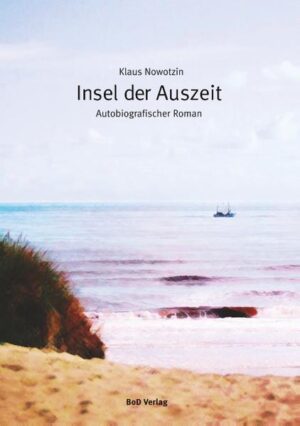 Klaus Nowotzin

Insel der Auszeit

Autobiografischer Roman

BoD Verlag